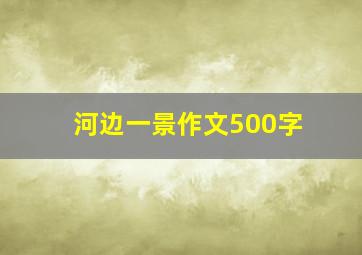 河边一景作文500字